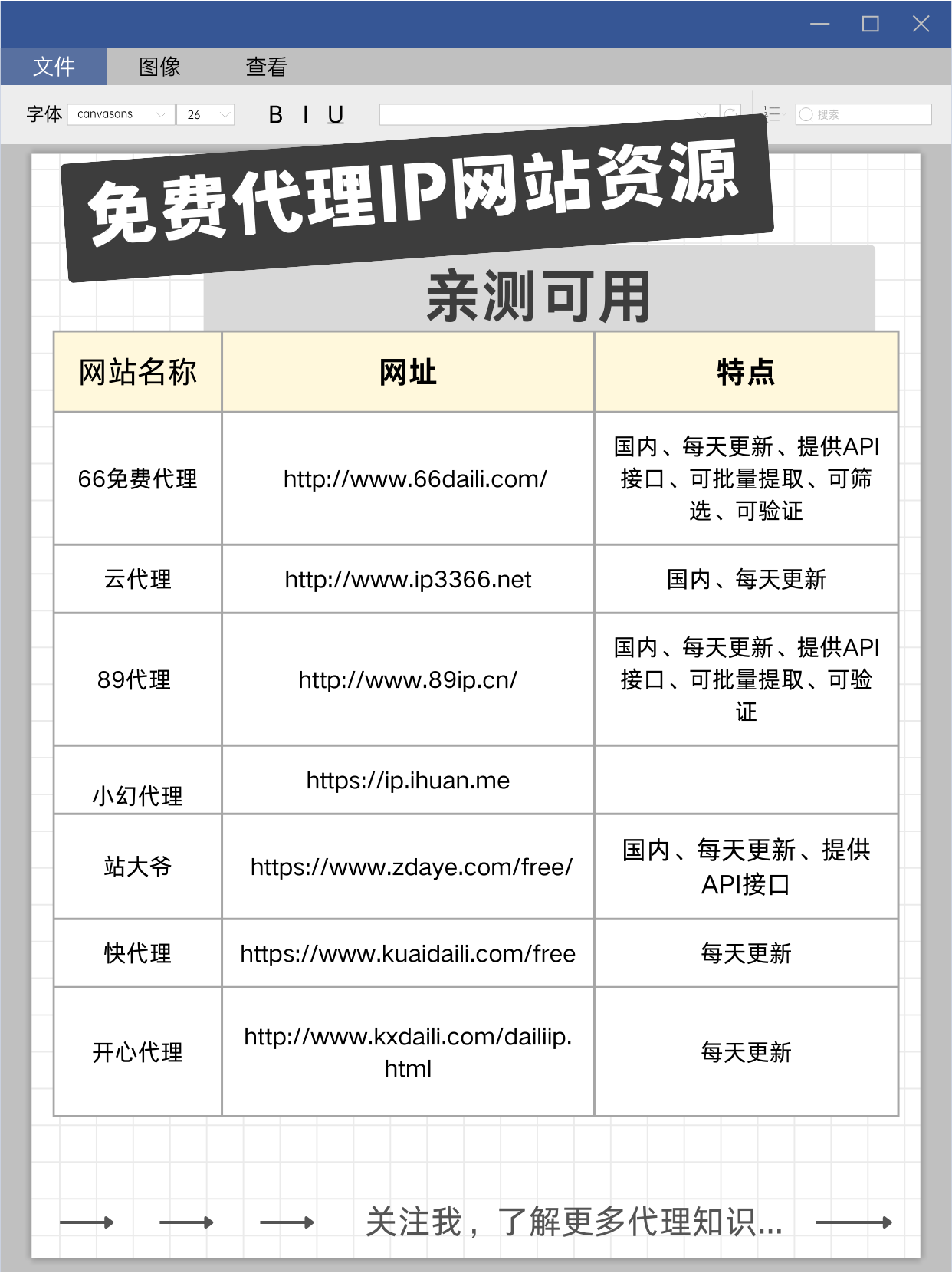 文件 图像 查看

字体 canvasans 26 B I U 搜索

免费代理IP网站资源

亲测可用

| 网站名称 | 网址 | 特点 |
|---|---|---|
| 66免费代理 | http://www.66daili.com/ | 国内、每天更新、提供API接口、可批量提取、可筛选、可验证 |
| 云代理 | http://www.ip3366.net | 国内、每天更新 |
| 89代理 | http://www.89ip.cn/ | 国内、每天更新、提供API接口、可批量提取、可验证 |
| 小幻代理 | https://ip.ihuan.me | |
| 站大爷 | https://www.zdaye.com/free/ | 国内、每天更新、提供API接口 |
| 快代理 | https://www.kuaidaili.com/free | 每天更新 |
| 开心代理 | http://www.kxdaili.com/dailiip.html | 每天更新 |

关注我，了解更多代理知识...